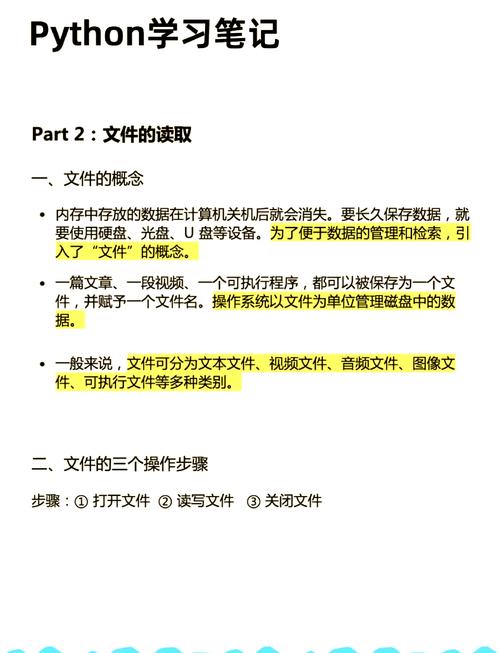 Python学习笔记

Part 2：文件的读取

一、文件的概念

• 内存中存放的数据在计算机关机后就会消失。要长久保存数据，就要使用硬盘、光盘、U 盘等设备。为了便于数据的管理和检索，引入了“文件”的概念。

• 一篇文章、一段视频、一个可执行程序，都可以被保存为一个文件，并赋予一个文件名。操作系统以文件为单位管理磁盘中的数据。

• 一般来说，文件可分为文本文件、视频文件、音频文件、图像文件、可执行文件等多种类别。

二、文件的三个操作步骤

步骤：① 打开文件 ② 读写文件 ③ 关闭文件